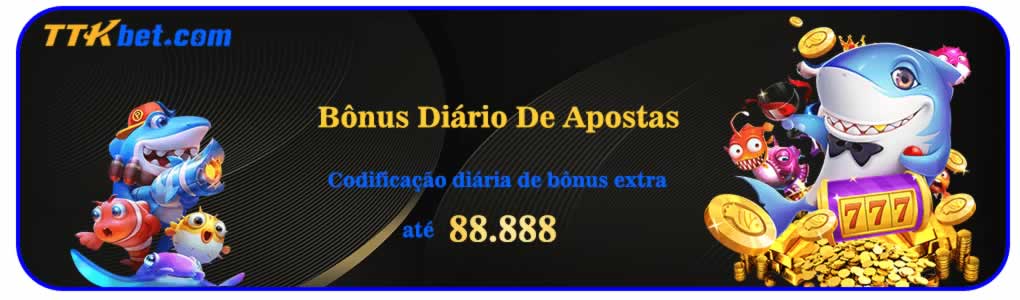 TTKbet.com

Bônus Diário De Apostas

Codificação diária de bônus extra

até 88.888

777